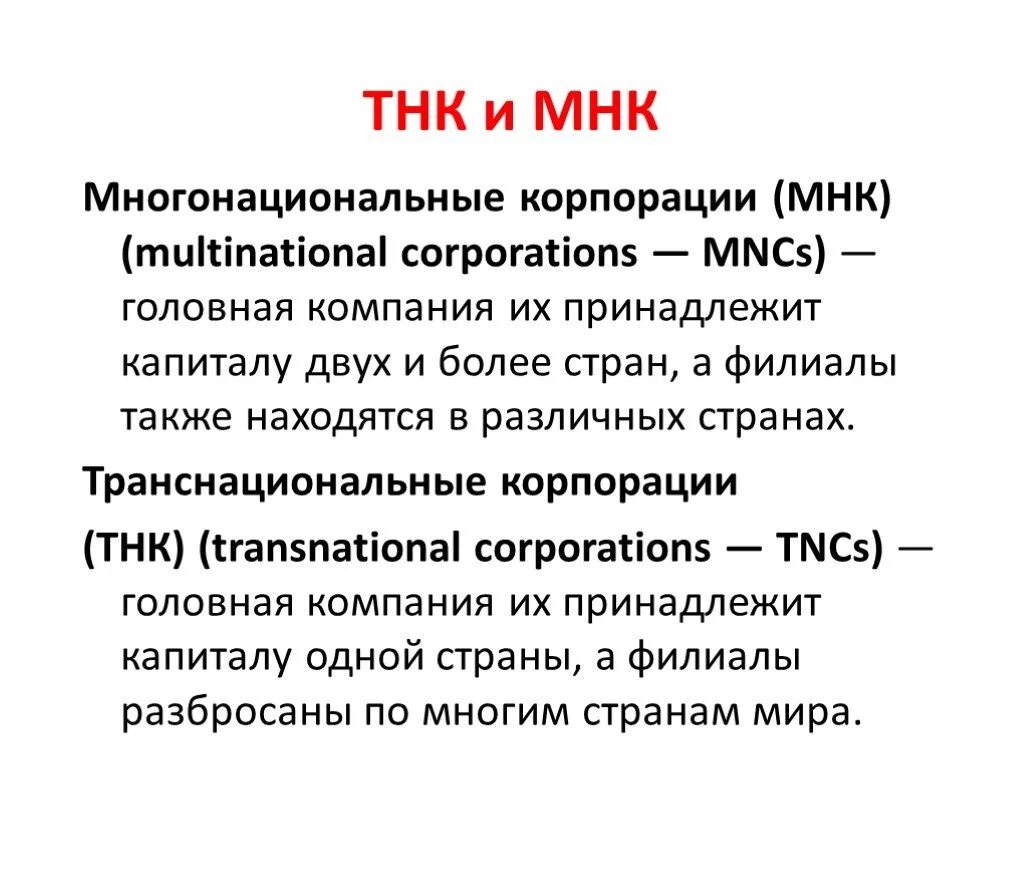 ТНК и МНК

Многонациональные корпорации (МНК) (multinational corporations — MNCs) — головная компания их принадлежит капиталу двух и более стран, а филиалы также находятся в различных странах.

Транснациональные корпорации

(ТНК) (transnational corporations — TNCs) — головная компания их принадлежит капиталу одной страны, а филиалы разбросаны по многим странам мира.